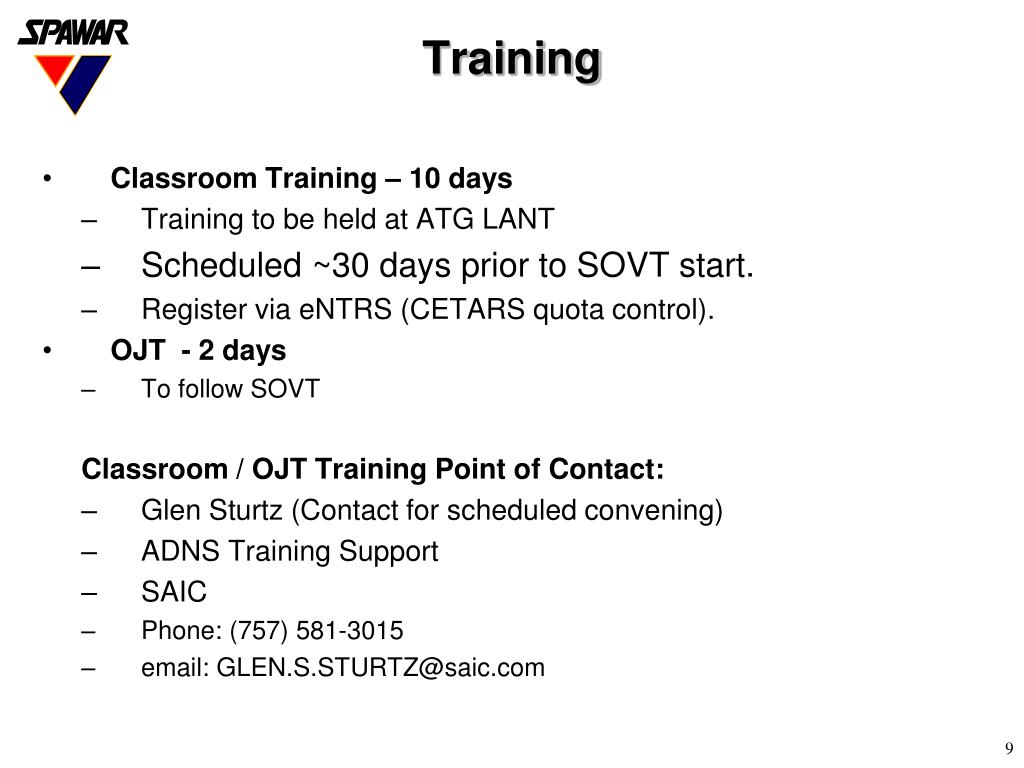 SPAWAR

Training

• Classroom Training – 10 days
– Training to be held at ATG LANT
– Scheduled ~30 days prior to SOVT start.
– Register via eNTRS (CETARS quota control).
• OJT - 2 days
– To follow SOVT

Classroom / OJT Training Point of Contact:
– Glen Sturtz (Contact for scheduled convening)
– ADNS Training Support
– SAIC
– Phone: (757) 581-3015
– email: GLEN.S.STURTZ@saic.com

9